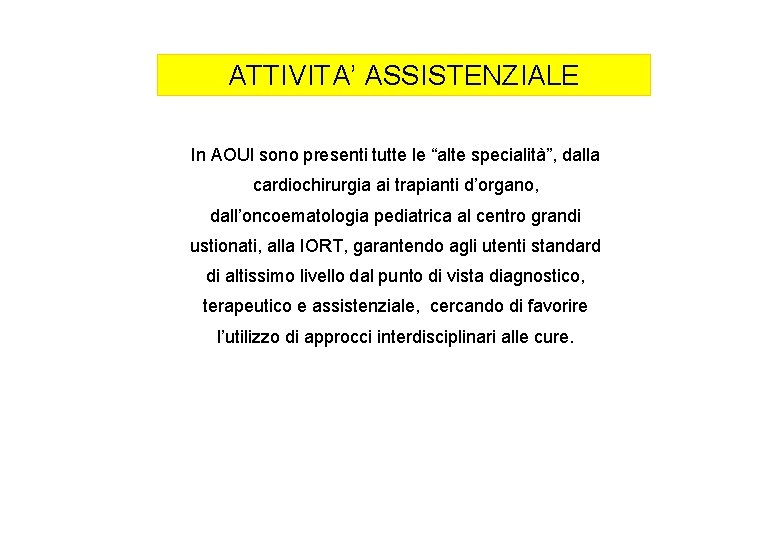 ATTIVITA' ASSISTENZIALE

In AOUI sono presenti tutte le “alte specialità”, dalla cardiochirurgia ai trapianti d’organo, dall’oncoematologia pediatrica al centro grandi ustionati, alla IORT, garantendo agli utenti standard di altissimo livello dal punto di vista diagnostico, terapeutico e assistenziale, cercando di favorire l’utilizzo di approcci interdisciplinari alle cure.